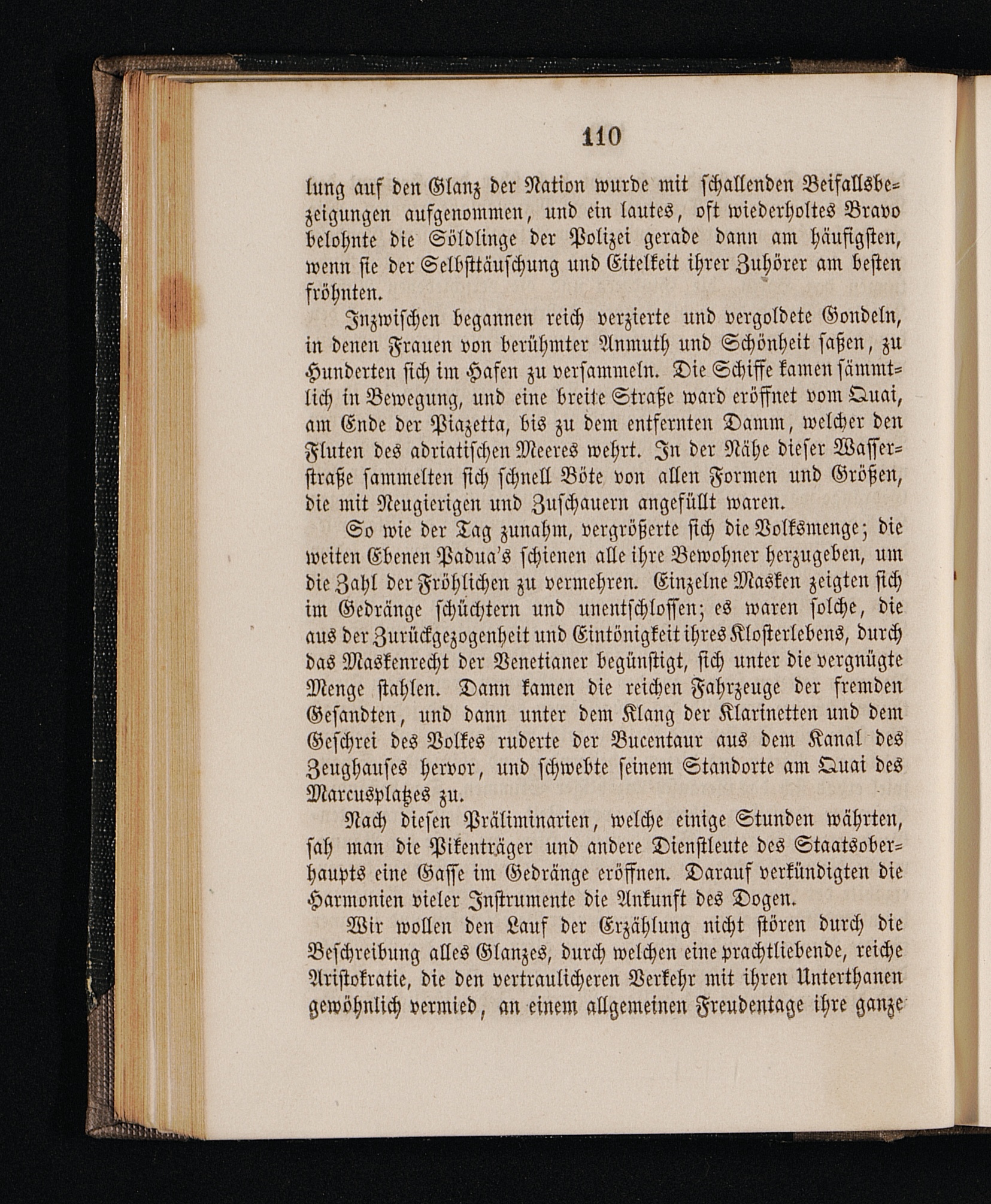 110

lung auf den Glanz der Nation wurde mit schallenden Beifallsbezeigungen aufgenommen, und ein lautes, oft wiederholtes Bravo belohnte die Söldlinge der Polizei gerade dann am häufigsten, wenn sie der Selbsttäuschung und Eitelkeit ihrer Zuhörer am besten fröhnten.

Inzwischen begannen reich verzierte und vergoldete Gondeln, in denen Frauen von berühmter Anmuth und Schönheit saßen, zu Hunderten sich im Hafen zu versammeln. Die Schiffe kamen sämmtlich in Bewegung, und eine breite Straße ward eröffnet vom Quai, am Ende der Piazetta, bis zu dem entfernten Damm, welcher den Fluten des adriatischen Meeres wehrt. In der Nähe dieser Wasserstraße sammelten sich schnell Böte von allen Formen und Größen, die mit Neugierigen und Zuschauern angefüllt waren.

So wie der Tag zunahm, vergrößerte sich die Volksmenge; die weiten Ebenen Padua's schienen alle ihre Bewohner herzugeben, um die Zahl der Fröhlichen zu vermehren. Einzelne Masken zeigten sich im Gedränge schüchtern und unentschlossen; es waren solche, die aus der Zurückgezogenheit und Eintönigkeit ihres Klosterlebens, durch das Maskenrecht der Venetianer begünstigt, sich unter die vergnügte Menge stahlen. Dann kamen die reichen Fahrzeuge der fremden Gesandten, und dann unter dem Klang der Klarinetten und dem Geschrei des Volkes ruderte der Bucentaur aus dem Kanal des Zeughauses hervor, und schwebte seinem Standorte am Quai des Marcusplatzes zu.

Nach diesen Präliminarien, welche einige Stunden währten, sah man die Pikenträger und andere Dienstleute des Staatsoberhaupts eine Gasse im Gedränge eröffnen. Darauf verkündigten die Harmonien vieler Instrumente die Ankunft des Dogen.

Wir wollen den Lauf der Erzählung nicht stören durch die Beschreibung alles Glanzes, durch welchen eine prachtliebende, reiche Aristokratie, die den vertraulicheren Verkehr mit ihren Unterthanen gewöhnlich vermied, an einem allgemeinen Freudentage ihre ganze